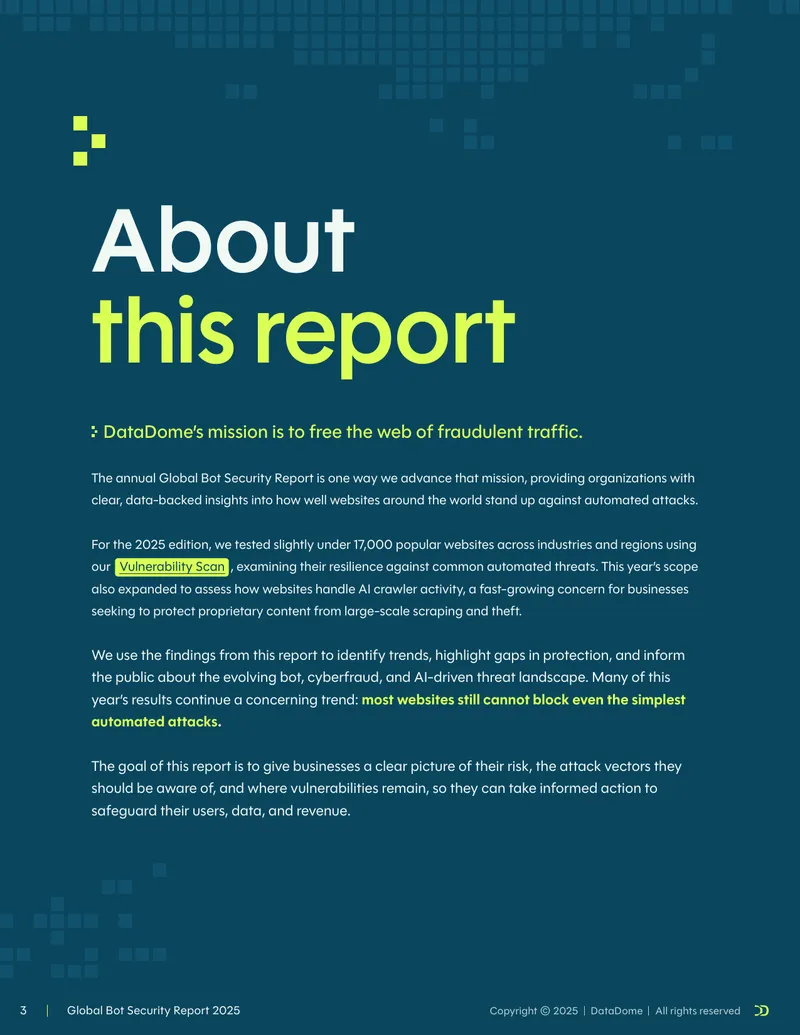 About
this report

DataDome's mission is to free the web of fraudulent traffic.

The annual Global Bot Security Report is one way we advance that mission, providing organizations with clear, data-backed insights into how well websites around the world stand up against automated attacks.

For the 2025 edition, we tested slightly under 17,000 popular websites across industries and regions using our Vulnerability Scan , examining their resilience against common automated threats. This year's scope also expanded to assess how websites handle AI crawler activity, a fast-growing concern for businesses seeking to protect proprietary content from large-scale scraping and theft.

We use the findings from this report to identify trends, highlight gaps in protection, and inform the public about the evolving bot, cyberfraud, and AI-driven threat landscape. Many of this year's results continue a concerning trend: most websites still cannot block even the simplest automated attacks.

The goal of this report is to give businesses a clear picture of their risk, the attack vectors they should be aware of, and where vulnerabilities remain, so they can take informed action to safeguard their users, data, and revenue.

3 | Global Bot Security Report 2025

Copyright © 2025 | DataDome | All rights reserved